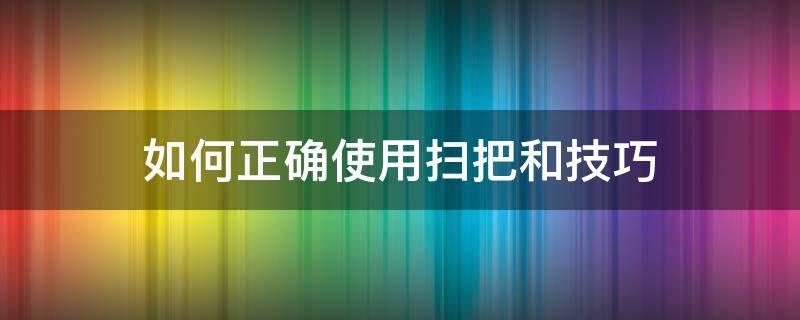 如何正确使用扫把和技巧